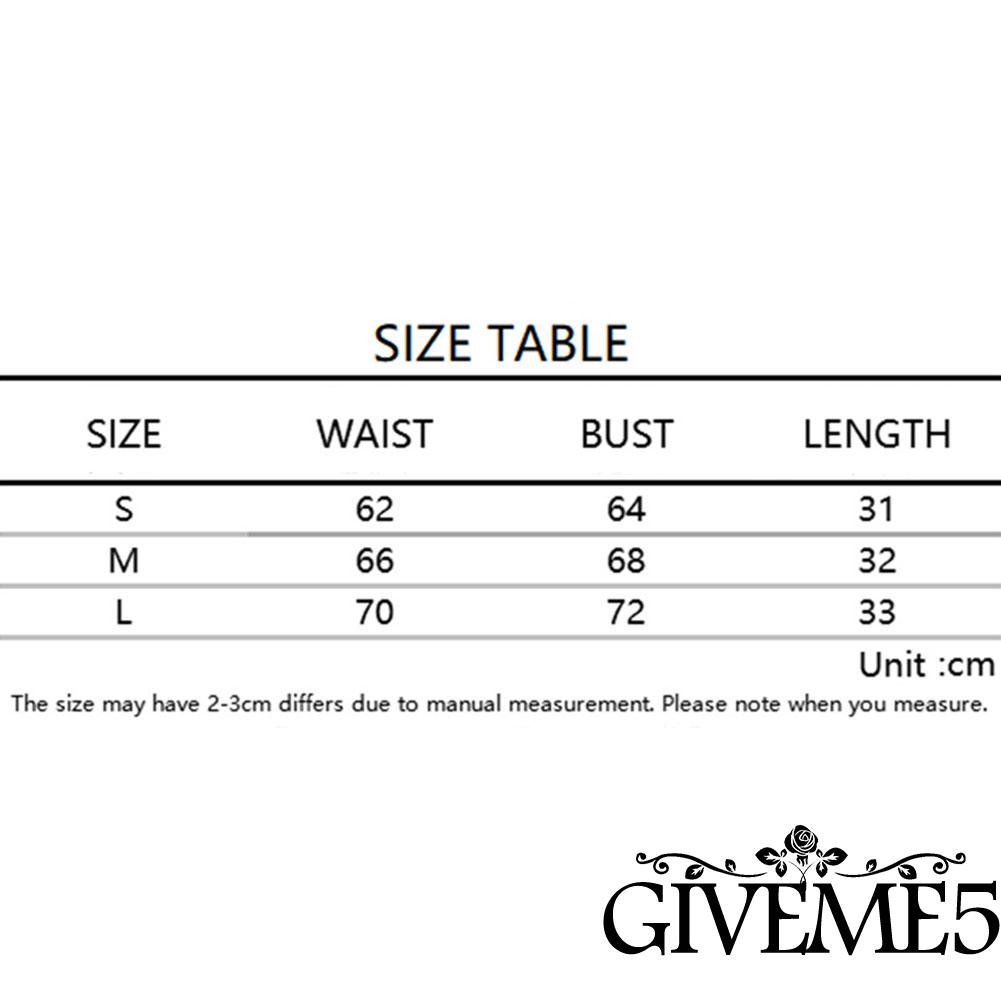 SIZE TABLE

| SIZE | WAIST | BUST | LENGTH |
|---|---|---|---|
| S | 62 | 64 | 31 |
| M | 66 | 68 | 32 |
| L | 70 | 72 | 33 |

Unit :cm

The size may have 2-3cm differs due to manual measurement. Please note when you measure.

GIVEME5